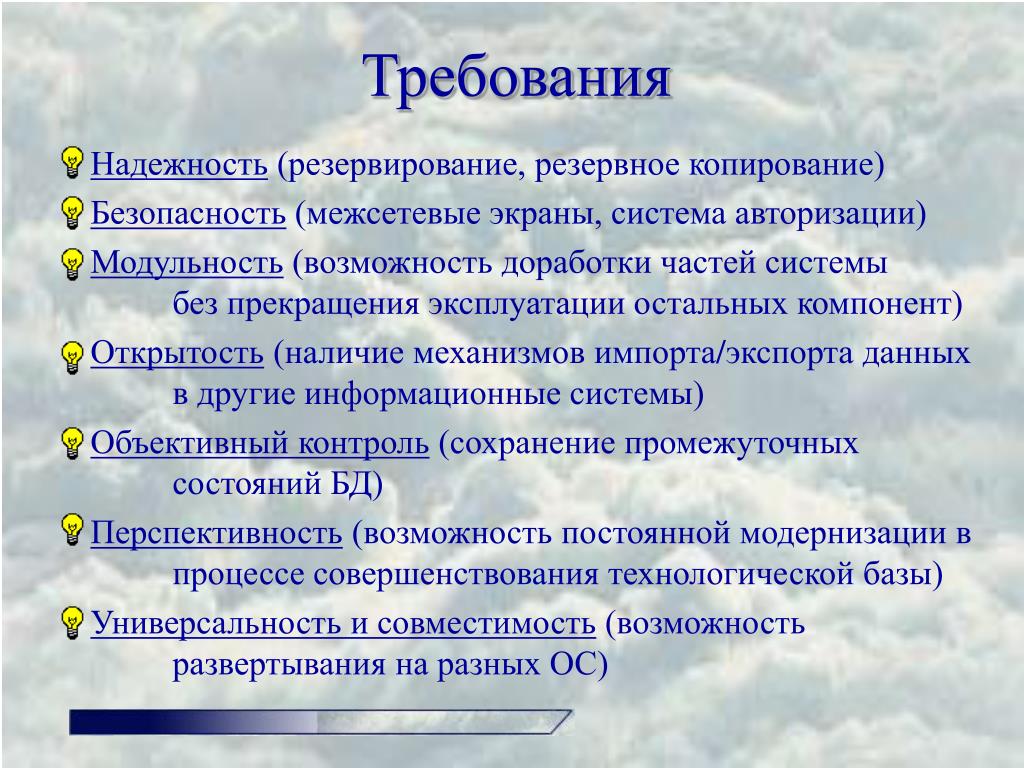 Требования

Надежность (резервирование, резервное копирование)

Безопасность (межсетевые экраны, система авторизации)

Модульность (возможность доработки частей системы без прекращения эксплуатации остальных компонент)

Открытость (наличие механизмов импорта/экспорта данных в другие информационные системы)

Объективный контроль (сохранение промежуточных состояний БД)

Перспективность (возможность постоянной модернизации в процессе совершенствования технологической базы)

Универсальность и совместимость (возможность развертывания на разных ОС)